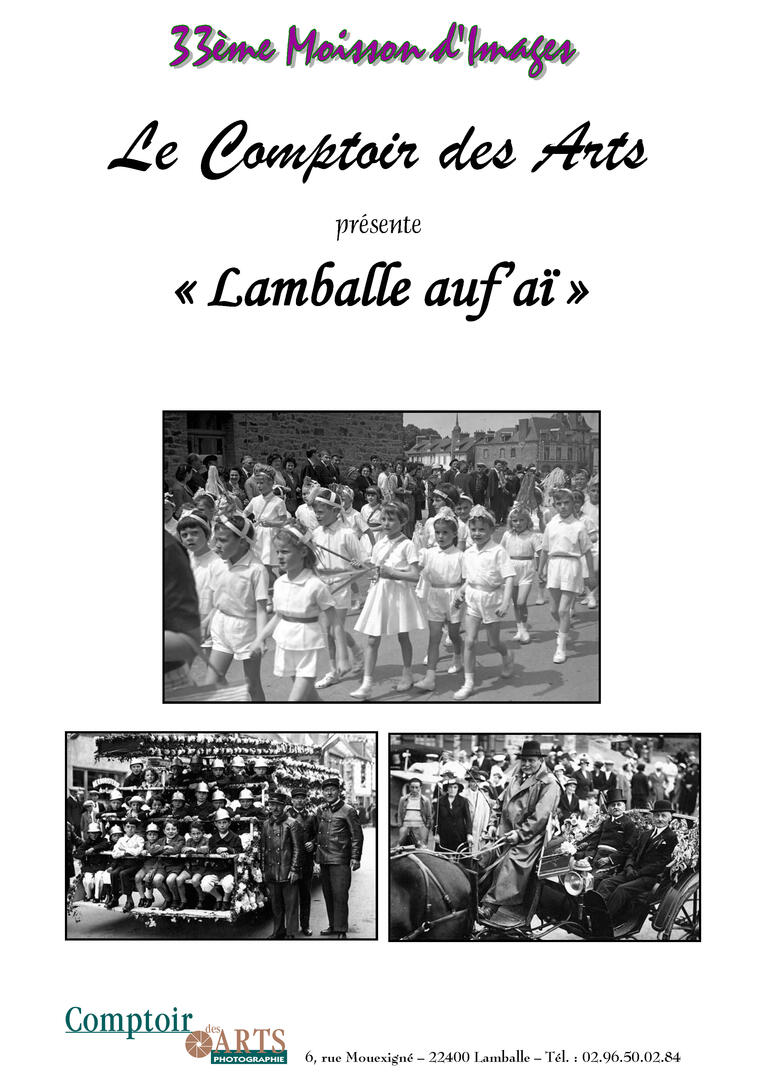 33ème Moisson d'Images

Le Comptoir des Arts

présente

« Lamballe auf'aï »

Comptoir des ARTS PHOTOGRAPHIE

6, rue Mouexigné – 22400 Lamballe – Tél. : 02.96.50.02.84